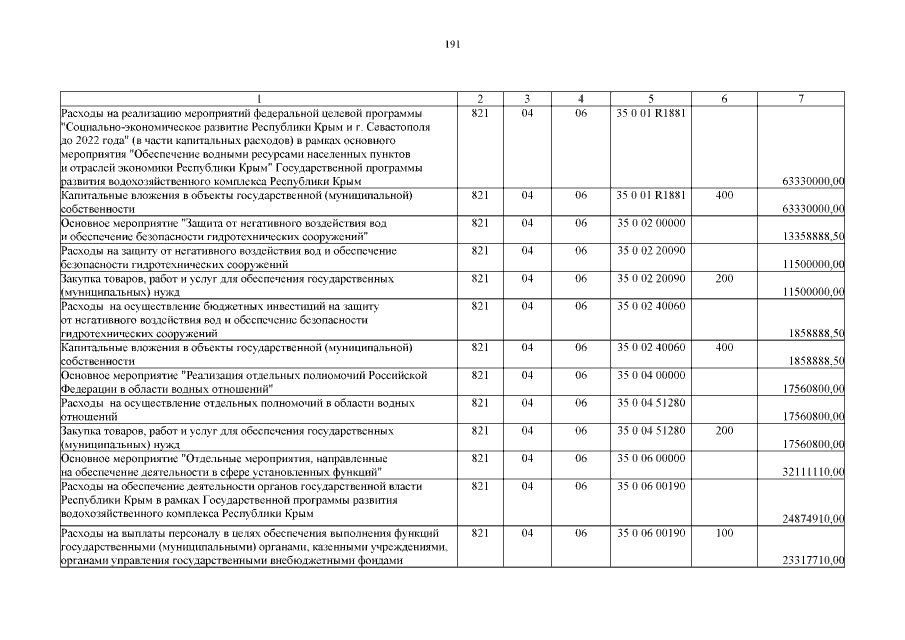 191

| 1 | 2 | 3 | 4 | 5 | 6 | 7 |
|---|---|---|---|---|---|---|
| Расходы на реализацию мероприятий федеральной целевой программы "Социально-экономическое развитие Республики Крым и г. Севастополя до 2022 года" (в части капитальных расходов) в рамках основного мероприятия "Обеспечение водными ресурсами населенных пунктов и отраслей экономики Республики Крым" Государственной программы развития водохозяйственного комплекса Республики Крым | 821 | 04 | 06 | 35 0 01 R1881 | | 63330000,00 |
| Капитальные вложения в объекты государственной (муниципальной) собственности | 821 | 04 | 06 | 35 0 01 R1881 | 400 | 63330000,00 |
| Основное мероприятие "Защита от негативного воздействия вод и обеспечение безопасности гидротехнических сооружений" | 821 | 04 | 06 | 35 0 02 00000 | | 13358888,50 |
| Расходы на защиту от негативного воздействия вод и обеспечение безопасности гидротехнических сооружений | 821 | 04 | 06 | 35 0 02 20090 | | 11500000,00 |
| Закупка товаров, работ и услуг для обеспечения государственных (муниципальных) нужд | 821 | 04 | 06 | 35 0 02 20090 | 200 | 11500000,00 |
| Расходы на осуществление бюджетных инвестиций на защиту от негативного воздействия вод и обеспечение безопасности гидротехнических сооружений | 821 | 04 | 06 | 35 0 02 40060 | | 1858888,50 |
| Капитальные вложения в объекты государственной (муниципальной) собственности | 821 | 04 | 06 | 35 0 02 40060 | 400 | 1858888,50 |
| Основное мероприятие "Реализация отдельных полномочий Российской Федерации в области водных отношений" | 821 | 04 | 06 | 35 0 04 00000 | | 17560800,00 |
| Расходы на осуществление отдельных полномочий в области водных отношений | 821 | 04 | 06 | 35 0 04 51280 | | 17560800,00 |
| Закупка товаров, работ и услуг для обеспечения государственных (муниципальных) нужд | 821 | 04 | 06 | 35 0 04 51280 | 200 | 17560800,00 |
| Основное мероприятие "Отдельные мероприятия, направленные на обеспечение деятельности в сфере установленных функций" | 821 | 04 | 06 | 35 0 06 00000 | | 32111110,00 |
| Расходы на обеспечение деятельности органов государственной власти Республики Крым в рамках Государственной программы развития водохозяйственного комплекса Республики Крым | 821 | 04 | 06 | 35 0 06 00190 | | 24874910,00 |
| Расходы на выплаты персоналу в целях обеспечения выполнения функций государственными (муниципальными) органами, казенными учреждениями, органами управления государственными внебюджетными фондами | 821 | 04 | 06 | 35 0 06 00190 | 100 | 23317710,00 |